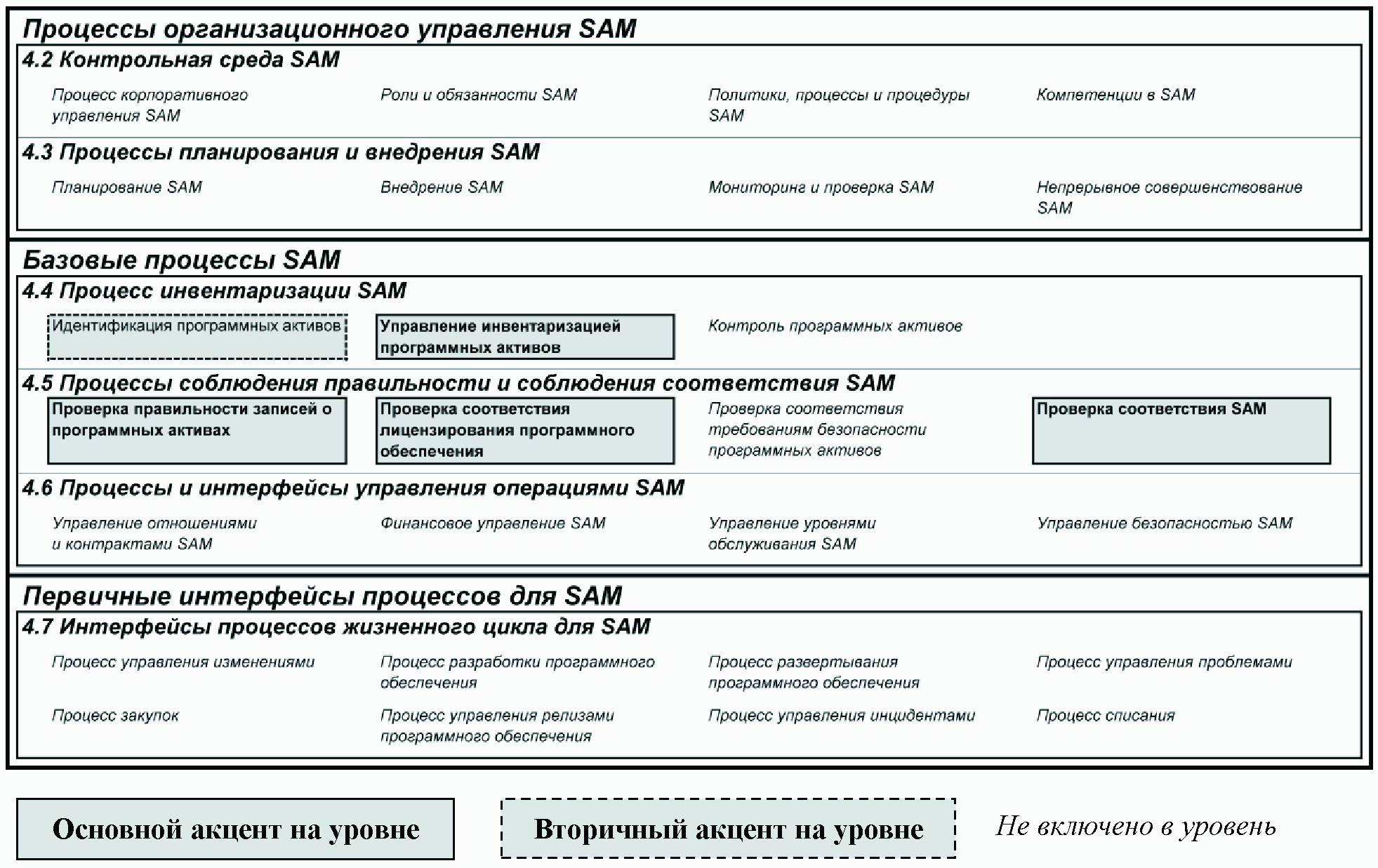 Процессы организационного управления SAM

4.2 Контрольная среда SAM

Процесс корпоративного управления SAM

Роли и обязанности SAM

Политики, процессы и процедуры SAM

Компетенции в SAM

4.3 Процессы планирования и внедрения SAM

Планирование SAM

Внедрение SAM

Мониторинг и проверка SAM

Непрерывное совершенствование SAM

Базовые процессы SAM

4.4 Процесс инвентаризации SAM

Идентификация программных активов

Управление инвентаризацией программных активов

Контроль программных активов

4.5 Процессы соблюдения правильности и соблюдения соответствия SAM

Проверка правильности записей о программных активах

Проверка соответствия лицензирования программного обеспечения

Проверка соответствия требованиям безопасности программных активов

Проверка соответствия SAM

4.6 Процессы и интерфейсы управления операциями SAM

Управление отношениями и контрактами SAM

Финансовое управление SAM

Управление уровнями обслуживания SAM

Управление безопасностью SAM

Первичные интерфейсы процессов для SAM

4.7 Интерфейсы процессов жизненного цикла для SAM

Процесс управления изменениями

Процесс разработки программного обеспечения

Процесс развертывания программного обеспечения

Процесс управления проблемами

Процесс закупок

Процесс управления релизами программного обеспечения

Процесс управления инцидентами

Процесс списания

Основной акцент на уровне

Вторичный акцент на уровне

Не включено в уровень